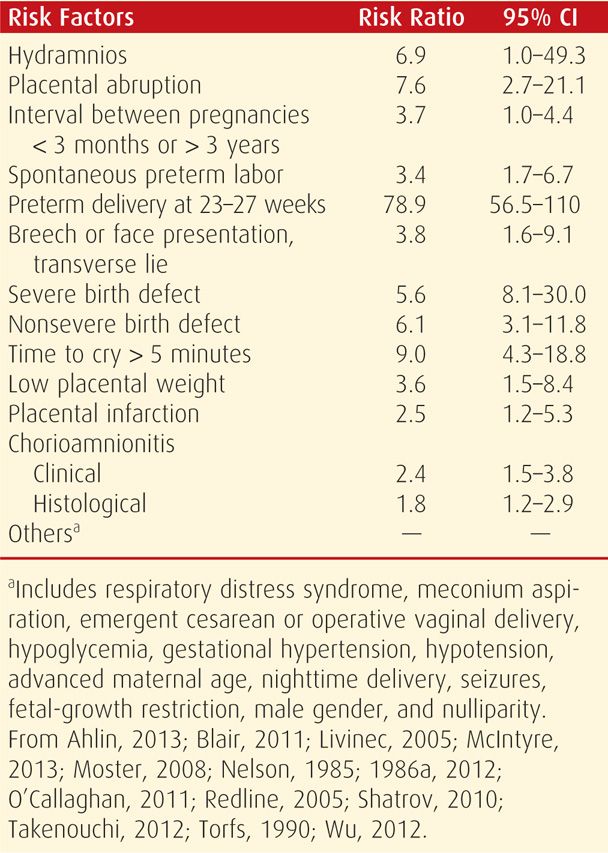 | Risk Factors | Risk Ratio | 95% CI |
|---|---|---|
| Hydramnios | 6.9 | 1.0–49.3 |
| Placental abruption | 7.6 | 2.7–21.1 |
| Interval between pregnancies < 3 months or > 3 years | 3.7 | 1.0–4.4 |
| Spontaneous preterm labor | 3.4 | 1.7–6.7 |
| Preterm delivery at 23–27 weeks | 78.9 | 56.5–110 |
| Breech or face presentation, transverse lie | 3.8 | 1.6–9.1 |
| Severe birth defect | 5.6 | 8.1–30.0 |
| Nonsevere birth defect | 6.1 | 3.1–11.8 |
| Time to cry > 5 minutes | 9.0 | 4.3–18.8 |
| Low placental weight | 3.6 | 1.5–8.4 |
| Placental infarction | 2.5 | 1.2–5.3 |
| Chorioamnionitis | | |
| Clinical | 2.4 | 1.5–3.8 |
| Histological | 1.8 | 1.2–2.9 |
| Others$^a$ | — | — |

$^a$Includes respiratory distress syndrome, meconium aspiration, emergent cesarean or operative vaginal delivery, hypoglycemia, gestational hypertension, hypotension, advanced maternal age, nighttime delivery, seizures, fetal-growth restriction, male gender, and nulliparity.
From Ahlin, 2013; Blair, 2011; Livinec, 2005; McIntyre, 2013; Moster, 2008; Nelson, 1985; 1986a, 2012; O'Callaghan, 2011; Redline, 2005; Shatrov, 2010; Takenouchi, 2012; Torfs, 1990; Wu, 2012.